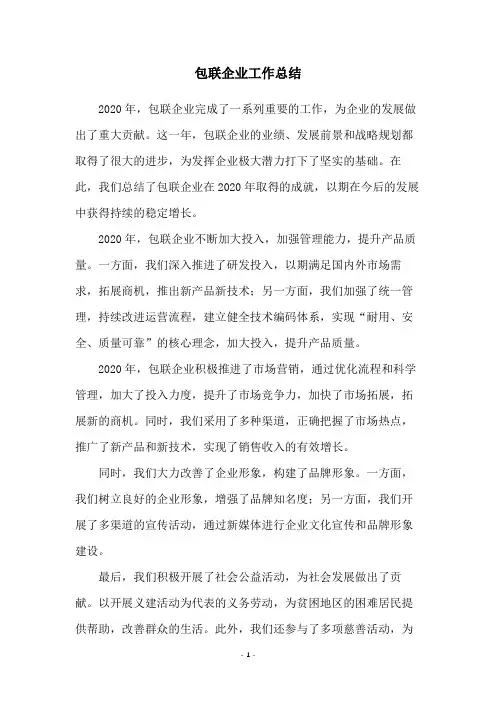 包联企业工作总结

2020年，包联企业完成了一系列重要的工作，为企业的发展做出了重大贡献。这一年，包联企业的业绩、发展前景和战略规划都取得了很大的进步，为发挥企业极大潜力打下了坚实的基础。在此，我们总结了包联企业在2020年取得的成就，以期在今后的发展中获得持续的稳定增长。

2020年，包联企业不断加大投入，加强管理能力，提升产品质量。一方面，我们深入推进了研发投入，以期满足国内外市场需求，拓展商机，推出新产品新技术；另一方面，我们加强了统一管理，持续改进运营流程，建立健全技术编码体系，实现“耐用、安全、质量可靠”的核心理念，加大投入，提升产品质量。

2020年，包联企业积极推进了市场营销，通过优化流程和科学管理，加大了投入力度，提升了市场竞争力，加快了市场拓展，拓展新的商机。同时，我们采用了多种渠道，正确把握了市场热点，推广了新产品和新技术，实现了销售收入的有效增长。

同时，我们大力改善了企业形象，构建了品牌形象。一方面，我们树立良好的企业形象，增强了品牌知名度；另一方面，我们开展了多渠道的宣传活动，通过新媒体进行企业文化宣传和品牌形象建设。

最后，我们积极开展了社会公益活动，为社会发展做出了贡献。以开展义建活动为代表的义务劳动，为贫困地区的困难居民提供帮助，改善群众的生活。此外，我们还参与了多项慈善活动，为

- 1 -